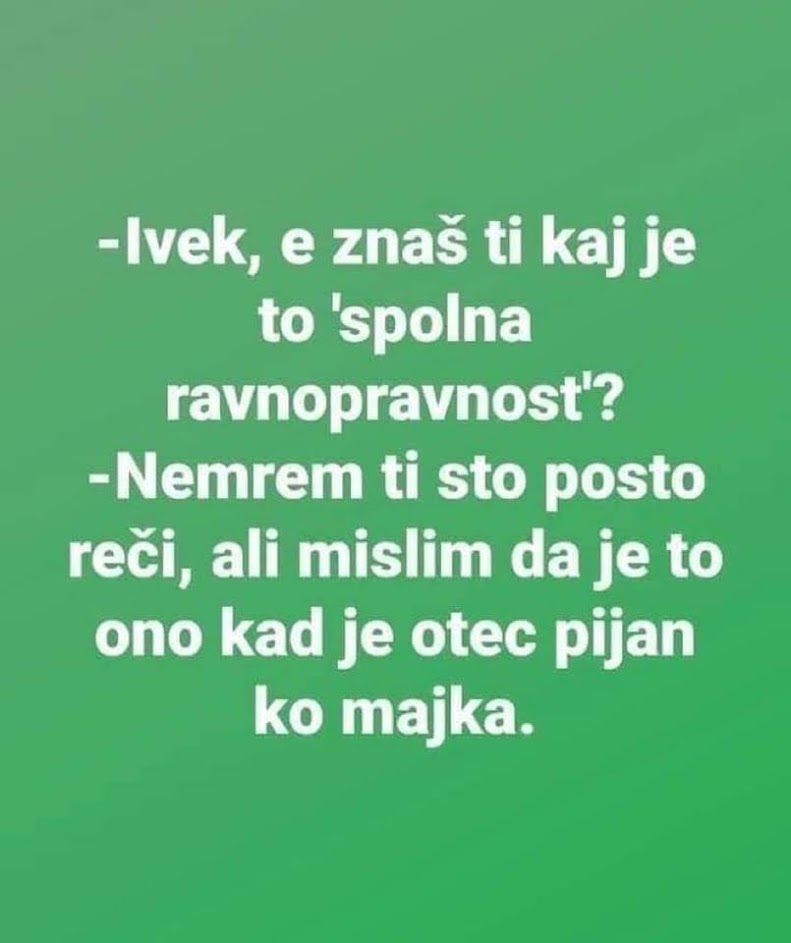 -Ivek, e znaš ti kaj je to 'spolna ravnopravnost'?
-Nemrem ti sto posto reči, ali mislim da je to ono kad je otec pijan ko majka.